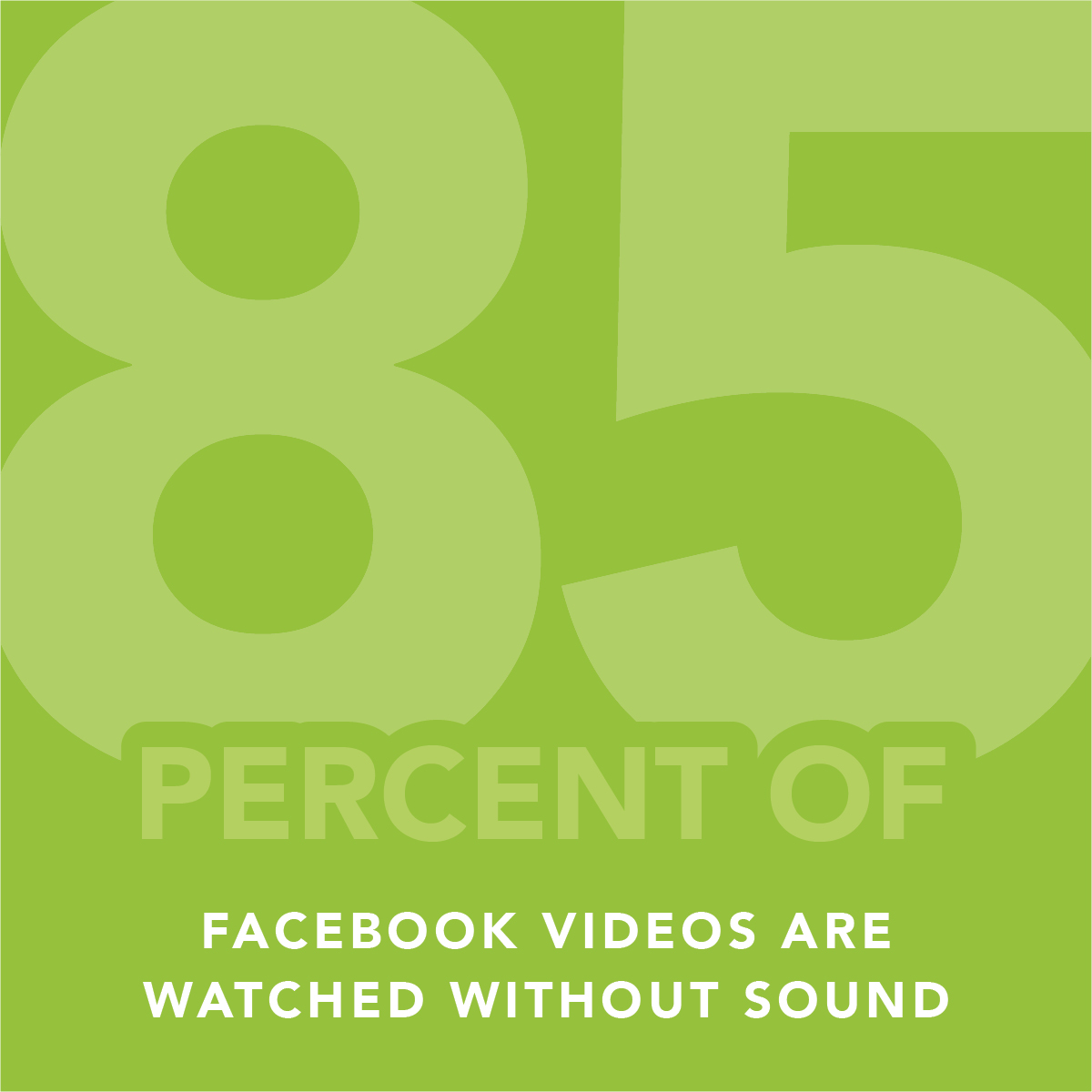 85
PERCENT OF

FACEBOOK VIDEOS ARE WATCHED WITHOUT SOUND